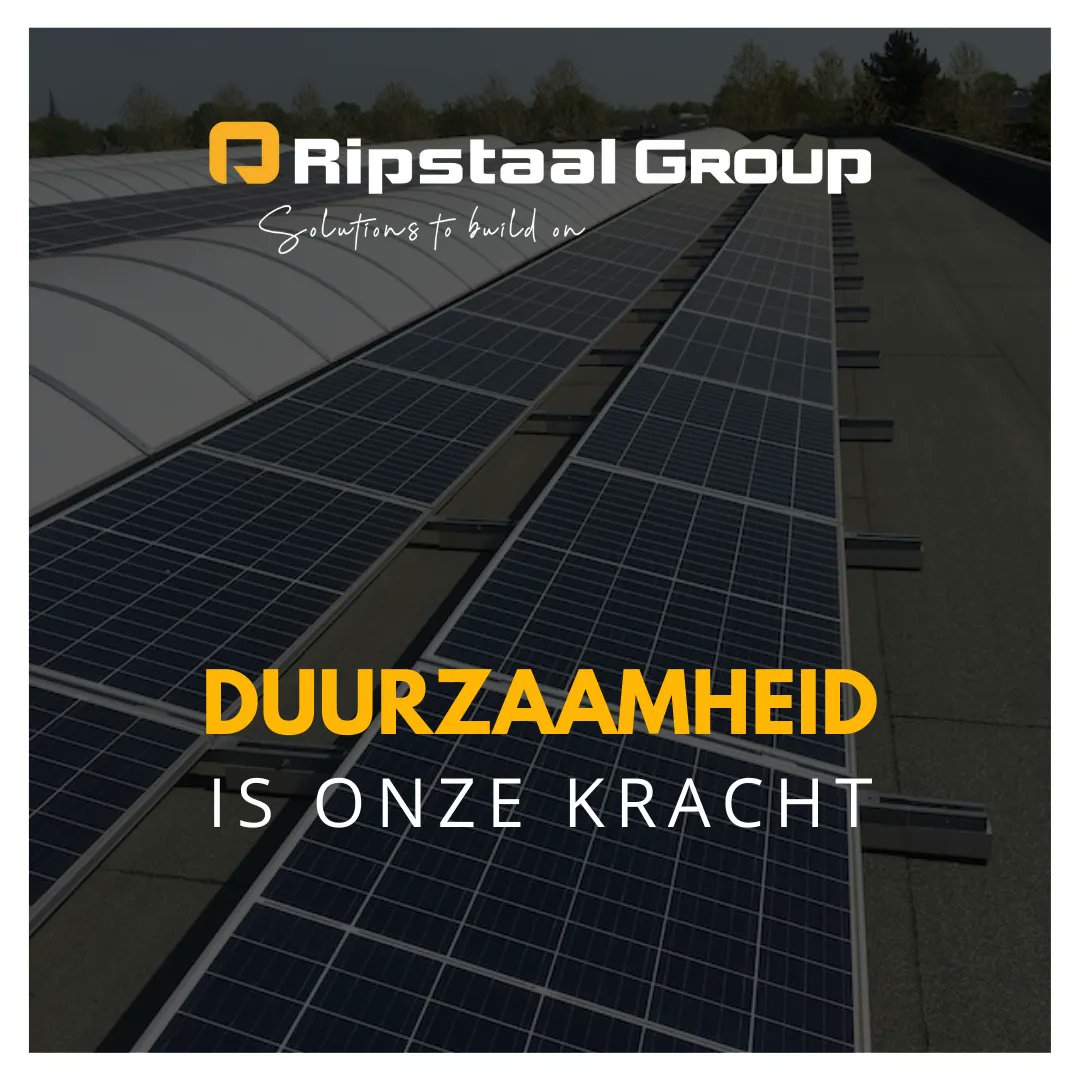 Ripstaal Group
Solutions to build on

DUURZAAMHEID
IS ONZE KRACHT